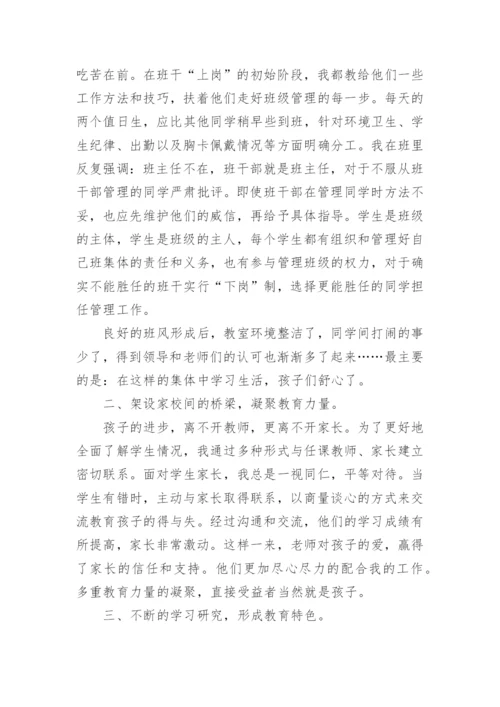 吃苦在前。在班干“上岗”的初始阶段，我都教给他们一些工作方法和技巧，扶着他们走好班级管理的每一步。每天的两个值日生，应比其他同学稍早些到班，针对环境卫生、学生纪律、出勤以及胸卡佩戴情况等方面明确分工。我在班里反复强调：班主任不在，班干部就是班主任，对于不服从班干部管理的同学严肃批评。即使班干部在管理同学时方法不妥，也应先维护他们的威信，再给予具体指导。学生是班级的主体，学生是班级的主人，每个学生都有组织和管理好自己班集体的责任和义务，也有参与管理班级的权力，对于确实不能胜任的班干实行“下岗”制，选择更能胜任的同学担任管理工作。

良好的班风形成后，教室环境整洁了，同学间打闹的事少了，得到领导和老师们的认可也渐渐多了起来……最主要的是：在这样的集体中学习生活，孩子们舒心了。

二、架设家校间的桥梁，凝聚教育力量。

孩子的进步，离不开教师，更离不开家长。为了更好地全面了解学生情况，我通过多种形式与任课教师、家长建立密切联系。面对学生家长，我总是一视同仁，平等对待。当学生有错时，主动与家长取得联系，以商量谈心的方式来交流教育孩子的得与失。经过沟通和交流，他们的学习成绩有所提高，家长非常激动。这样一来，老师对孩子的爱，赢得了家长的信任和支持。他们更加尽心尽力的配合我的工作。多重教育力量的凝聚，直接受益者当然就是孩子。

三、不断的学习研究，形成教育特色。